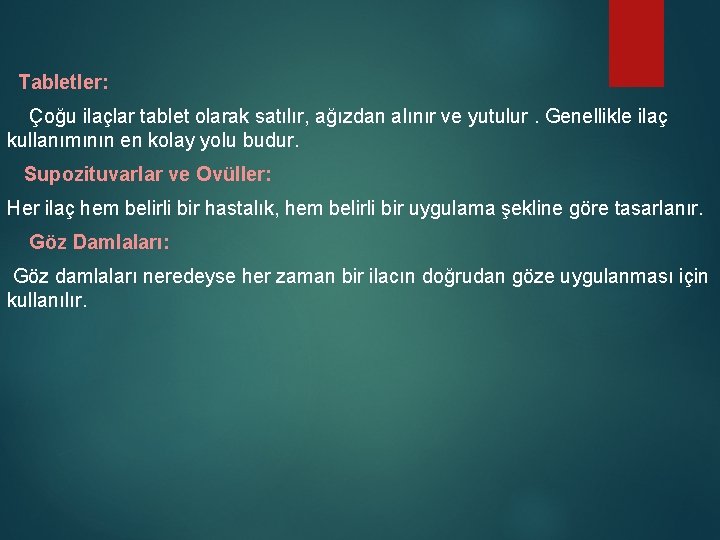 Tabletler:

Çoğu ilaçlar tablet olarak satılır, ağızdan alınır ve yutulur . Genellikle ilaç kullanımının en kolay yolu budur.

Supozituvarlar ve Ovüller:

Her ilaç hem belirli bir hastalık, hem belirli bir uygulama şekline göre tasarlanır.

Göz Damlaları:

Göz damlaları neredeyse her zaman bir ilacın doğrudan göze uygulanması için kullanılır.